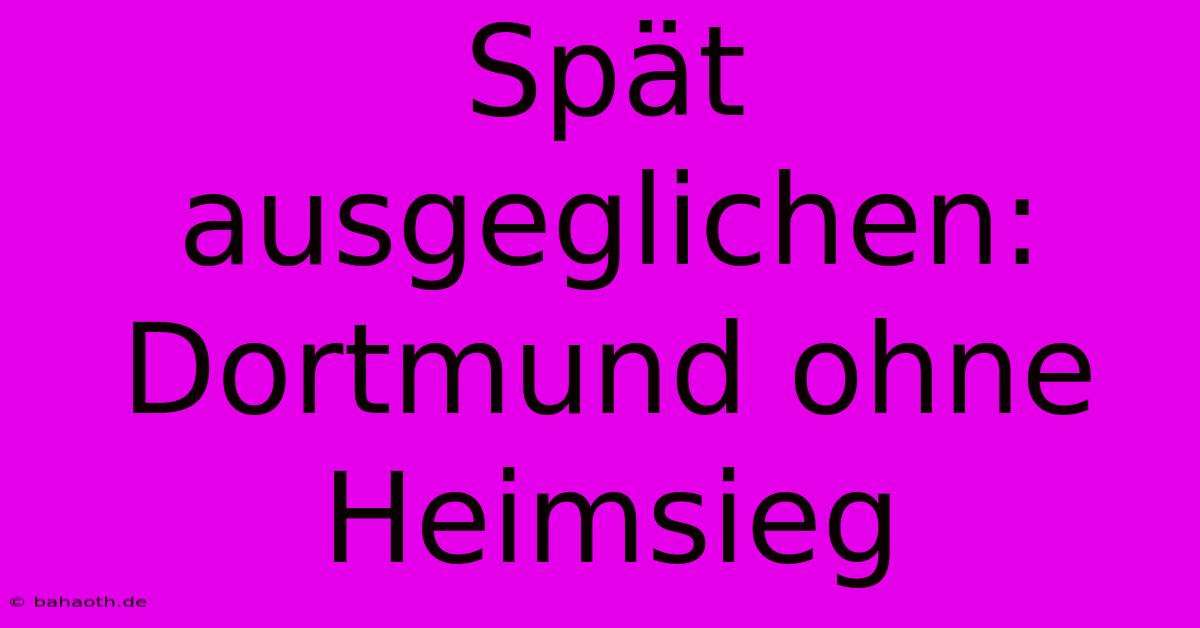 Spät ausgeglichen: Dortmund ohne Heimsieg

© bahaoth.de